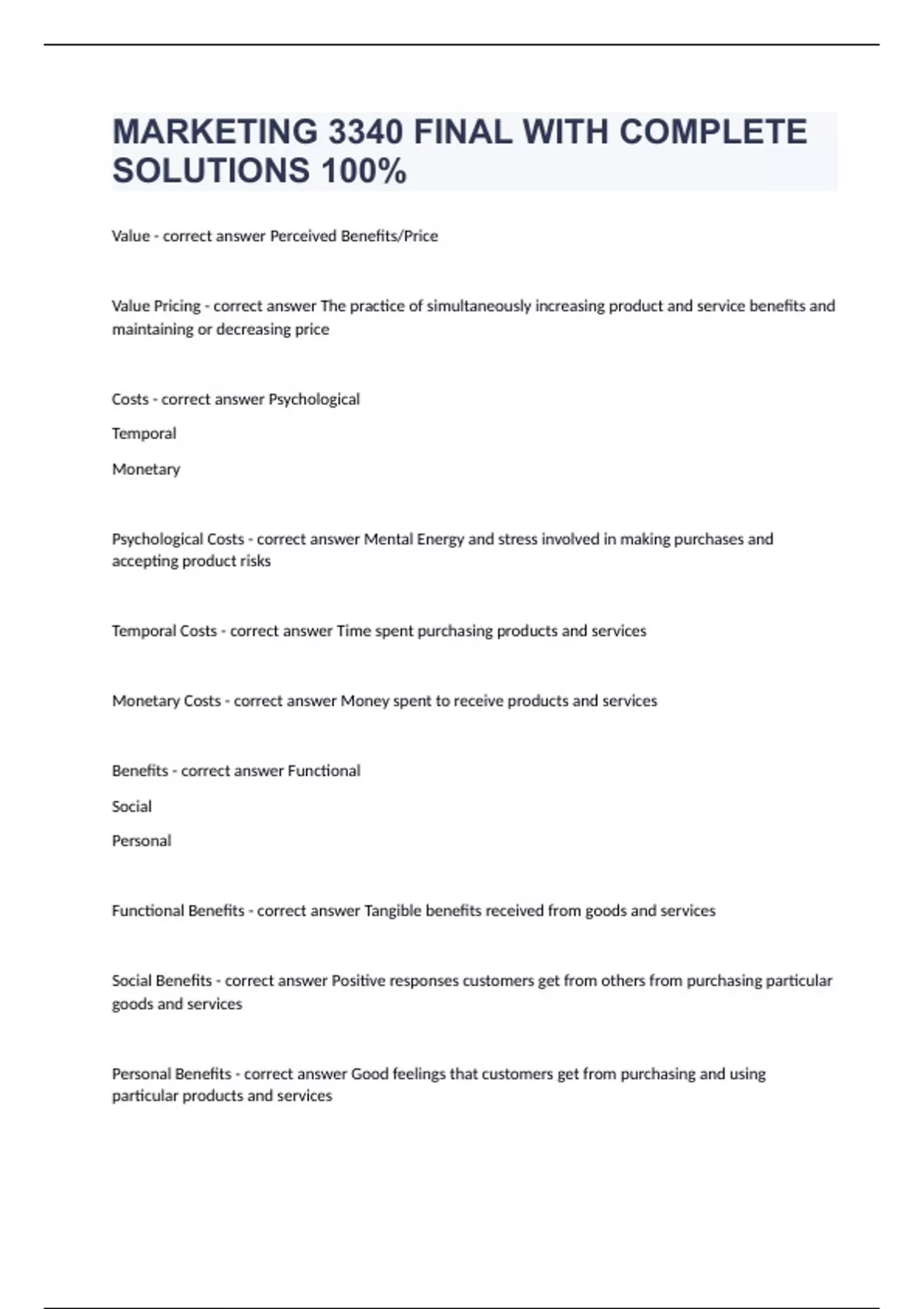 MARKETING 3340 FINAL WITH COMPLETE SOLUTIONS 100%

Value - correct answer Perceived Benefits/Price

Value Pricing - correct answer The practice of simultaneously increasing product and service benefits and maintaining or decreasing price

Costs - correct answer Psychological

Temporal

Monetary

Psychological Costs - correct answer Mental Energy and stress involved in making purchases and accepting product risks

Temporal Costs - correct answer Time spent purchasing products and services

Monetary Costs - correct answer Money spent to receive products and services

Benefits - correct answer Functional

Social

Personal

Functional Benefits - correct answer Tangible benefits received from goods and services

Social Benefits - correct answer Positive responses customers get from others from purchasing particular goods and services

Personal Benefits - correct answer Good feelings that customers get from purchasing and using particular products and services